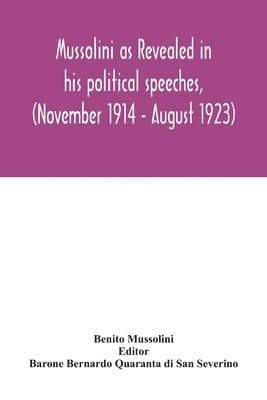 Mussolini as Revealed in his political speeches, (November 1914 - August 1923)

Benito Mussolini
Editor
Barone Bernardo Quaranta di San Severino